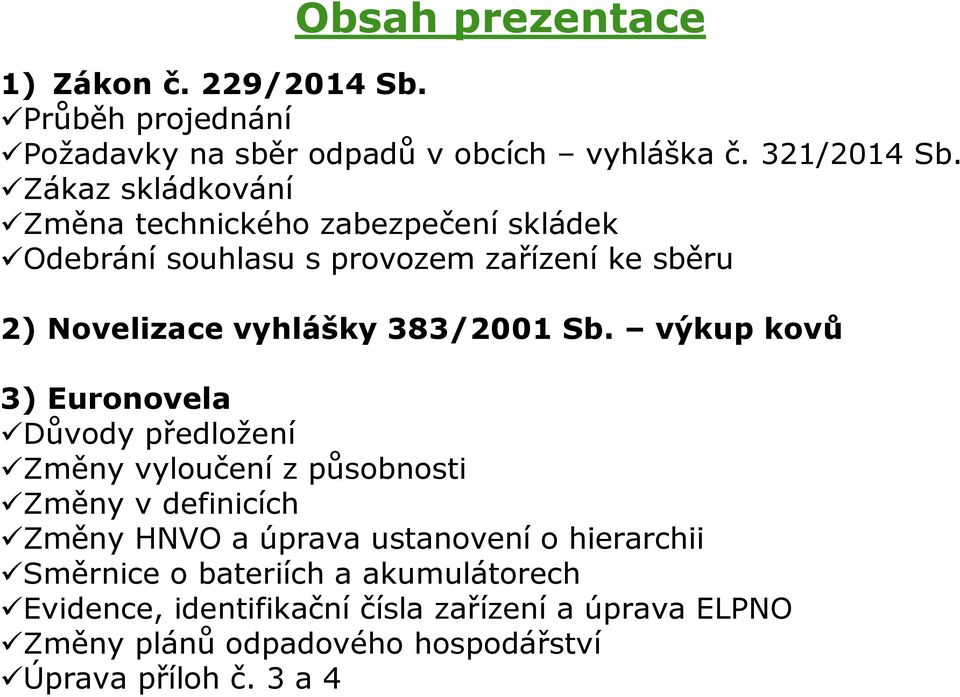 Obsah prezentace

1) Zákon č. 229/2014 Sb.
✓Průběh projednání
✓Požadavky na sběr odpadů v obcích – vyhláška č. 321/2014 Sb.
✓Zákaz skládkování
✓Změna technického zabezpečení skládek
✓Odebrání souhlasu s provozem zařízení ke sběru

2) Novelizace vyhlášky 383/2001 Sb. – výkup kovů

3) Euronovela
✓Důvody předložení
✓Změny vyloučení z působnosti
✓Změny v definicích
✓Změny HNVO a úprava ustanovení o hierarchii
✓Směrnice o bateriích a akumulátorech
✓Evidence, identifikační čísla zařízení a úprava ELPNO
✓Změny plánů odpadového hospodářství
✓Úprava příloh č. 3 a 4